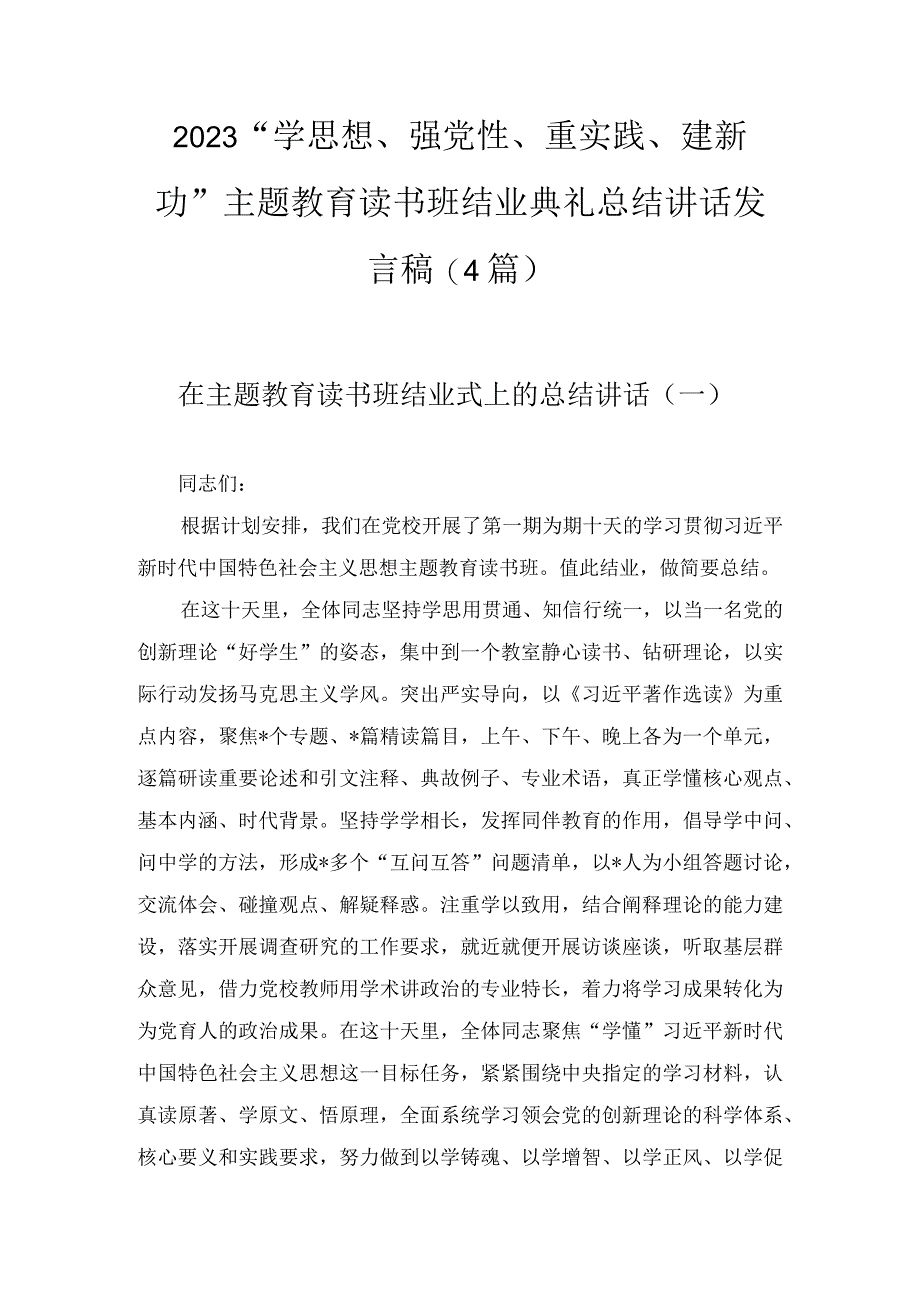 2023“学思想、强党性、重实践、建新功”主题教育读书班结业典礼总结讲话发言稿（4篇）

在主题教育读书班结业式上的总结讲话（一）

同志们：

根据计划安排，我们在党校开展了第一期为期十天的学习贯彻习近平新时代中国特色社会主义思想主题教育读书班。值此结业，做简要总结。

在这十天里，全体同志坚持学思用贯通、知信行统一，以当一名党的创新理论“好学生”的姿态，集中到一个教室静心读书、钻研理论，以实际行动发扬马克思主义学风。突出严实导向，以《习近平著作选读》为重点内容，聚焦*个专题、*篇精读篇目，上午、下午、晚上各为一个单元，逐篇研读重要论述和引文注释、典故例子、专业术语，真正学懂核心观点、基本内涵、时代背景。坚持学学相长，发挥同伴教育的作用，倡导学中问、问中学的方法，形成*多个“互问互答”问题清单，以*人为小组答题讨论，交流体会、碰撞观点、解疑释惑。注重学以致用，结合阐释理论的能力建设，落实开展调查研究的工作要求，就近就便开展访谈座谈，听取基层群众意见，借力党校教师用学术讲政治的专业特长，着力将学习成果转化为为党育人的政治成果。在这十天里，全体同志聚焦“学懂”习近平新时代中国特色社会主义思想这一目标任务，紧紧围绕中央指定的学习材料，认真读原著、学原文、悟原理，全面系统学习领会党的创新理论的科学体系、核心要义和实践要求，努力做到以学铸魂、以学增智、以学正风、以学促